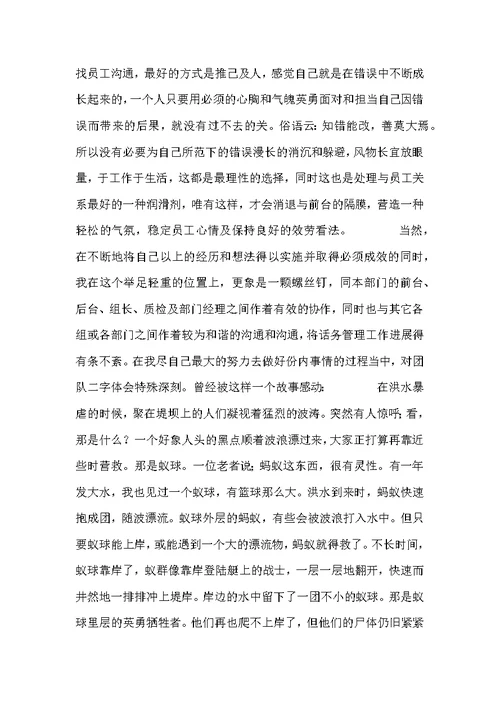 找员工沟通，最好的方式是推己及人，感觉自己就是在错误中不断成长起来的，一个人只要用必须的心胸和气魄英勇面对和担当自己因错误而带来的后果，就没有过不去的关。俗语云：知错能改，善莫大焉。所以没有必要为自己所范下的错误漫长的消沉和躲避，风物长宜放眼量，于工作于生活，这都是最理性的选择，同时这也是处理与员工关系最好的一种润滑剂，唯有这样，才会消退与前台的隔膜，营造一种轻松的气氛，稳定员工心情及保持良好的效劳看法。　　当然，在不断地将自己以上的经历和想法得以实施并取得必须成效的同时，我在这个举足轻重的位置上，更象是一颗螺丝钉，同本部门的前台、后台、组长、质检及部门经理之间作着有效的协作，同时也与其它各组或各部门之间作着较为和谐的沟通和沟通，将话务管理工作进展得有条不紊。在我尽自己最大的努力去做好份内事情的过程当中，对团队二字体会特殊深刻。曾经被这样一个故事感动：　　在洪水暴虐的时候，聚在堤坝上的人们凝视着猛烈的波涛。突然有人惊呼：看，那是什么？一个好象人头的黑点顺着波浪漂过来，大家正打算再靠近些时营救。那是蚁球。一位老者说：蚂蚁这东西，很有灵性。有一年发大水，我也见过一个蚁球，有篮球那么大。洪水到来时，蚂蚁快速抱成团，随波漂流。蚁球外层的蚂蚁，有些会被波浪打入水中。但只要蚁球能上岸，或能遇到一个大的漂流物，蚂蚁就得救了。不长时间，蚁球靠岸了，蚁群像靠岸登陆艇上的战士，一层一层地翻开，快速而井然地一排排冲上堤岸。岸边的水中留下了一团不小的蚁球。那是蚁球里层的英勇牺牲者。他们再也爬不上岸了，但他们的尸体仍旧紧紧